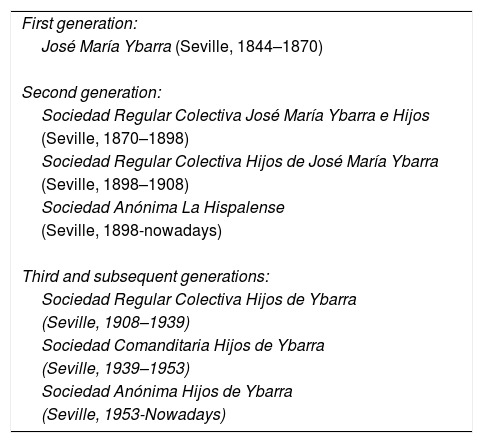 First generation:
José María Ybarra (Seville, 1844–1870)

Second generation:
Sociedad Regular Colectiva José María Ybarra e Hijos (Seville, 1870–1898)
Sociedad Regular Colectiva Hijos de José María Ybarra (Seville, 1898–1908)
Sociedad Anónima La Hispalense (Seville, 1898-nowadays)

Third and subsequent generations:
Sociedad Regular Colectiva Hijos de Ybarra (Seville, 1908–1939)
Sociedad Comanditaria Hijos de Ybarra (Seville, 1939–1953)
Sociedad Anónima Hijos de Ybarra (Seville, 1953-Nowadays)